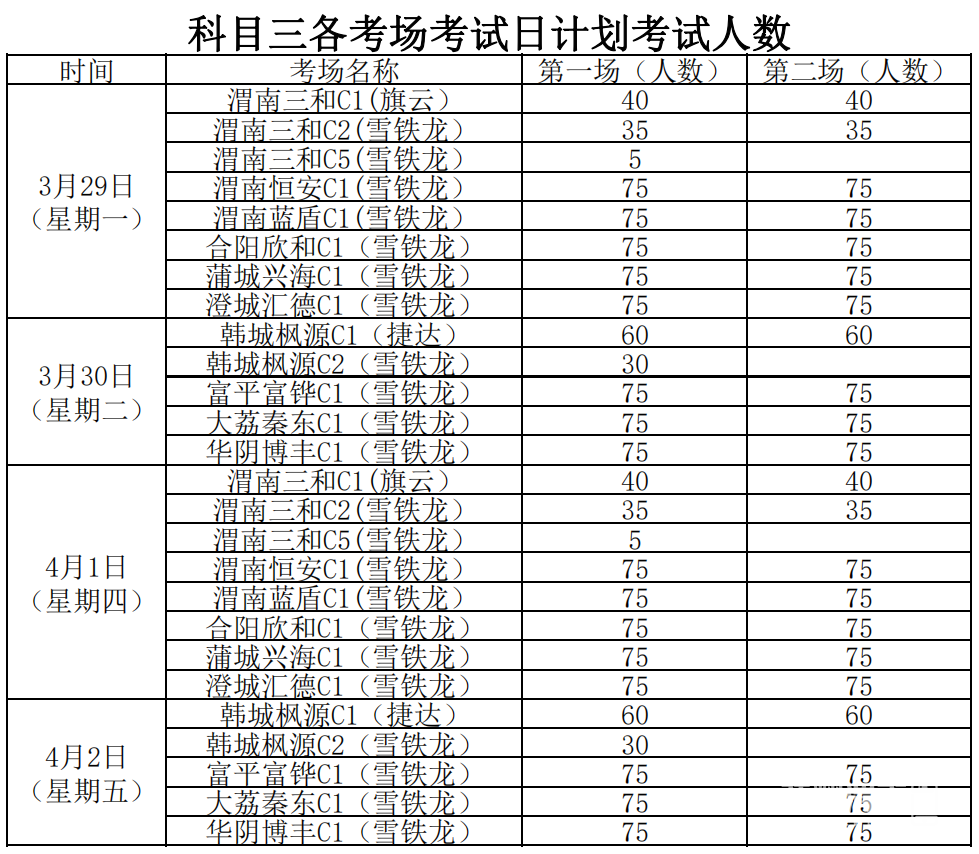 科目三各考场考试日计划考试人数

| 时间 | 考场名称 | 第一场（人数） | 第二场（人数） |
|---|---|---|---|
| 3月29日（星期一） | 渭南三和C1(旗云) | 40 | 40 |
| | 渭南三和C2(雪铁龙) | 35 | 35 |
| | 渭南三和C5(雪铁龙) | 5 | |
| | 渭南恒安C1(雪铁龙) | 75 | 75 |
| | 渭南蓝盾C1(雪铁龙) | 75 | 75 |
| | 合阳欣和C1（雪铁龙） | 75 | 75 |
| | 蒲城兴海C1（雪铁龙） | 75 | 75 |
| | 澄城汇德C1（雪铁龙） | 75 | 75 |
| 3月30日（星期二） | 韩城枫源C1（捷达） | 60 | 60 |
| | 韩城枫源C2（雪铁龙） | 30 | |
| | 富平富铧C1（雪铁龙） | 75 | 75 |
| | 大荔秦东C1（雪铁龙） | 75 | 75 |
| | 华阴博丰C1（雪铁龙） | 75 | 75 |
| 4月1日（星期四） | 渭南三和C1(旗云) | 40 | 40 |
| | 渭南三和C2(雪铁龙) | 35 | 35 |
| | 渭南三和C5(雪铁龙) | 5 | |
| | 渭南恒安C1(雪铁龙) | 75 | 75 |
| | 渭南蓝盾C1(雪铁龙) | 75 | 75 |
| | 合阳欣和C1（雪铁龙） | 75 | 75 |
| | 蒲城兴海C1（雪铁龙） | 75 | 75 |
| | 澄城汇德C1（雪铁龙） | 75 | 75 |
| 4月2日（星期五） | 韩城枫源C1（捷达） | 60 | 60 |
| | 韩城枫源C2（雪铁龙） | 30 | |
| | 富平富铧C1（雪铁龙） | 75 | 75 |
| | 大荔秦东C1（雪铁龙） | 75 | 75 |
| | 华阴博丰C1（雪铁龙） | 75 | 75 |